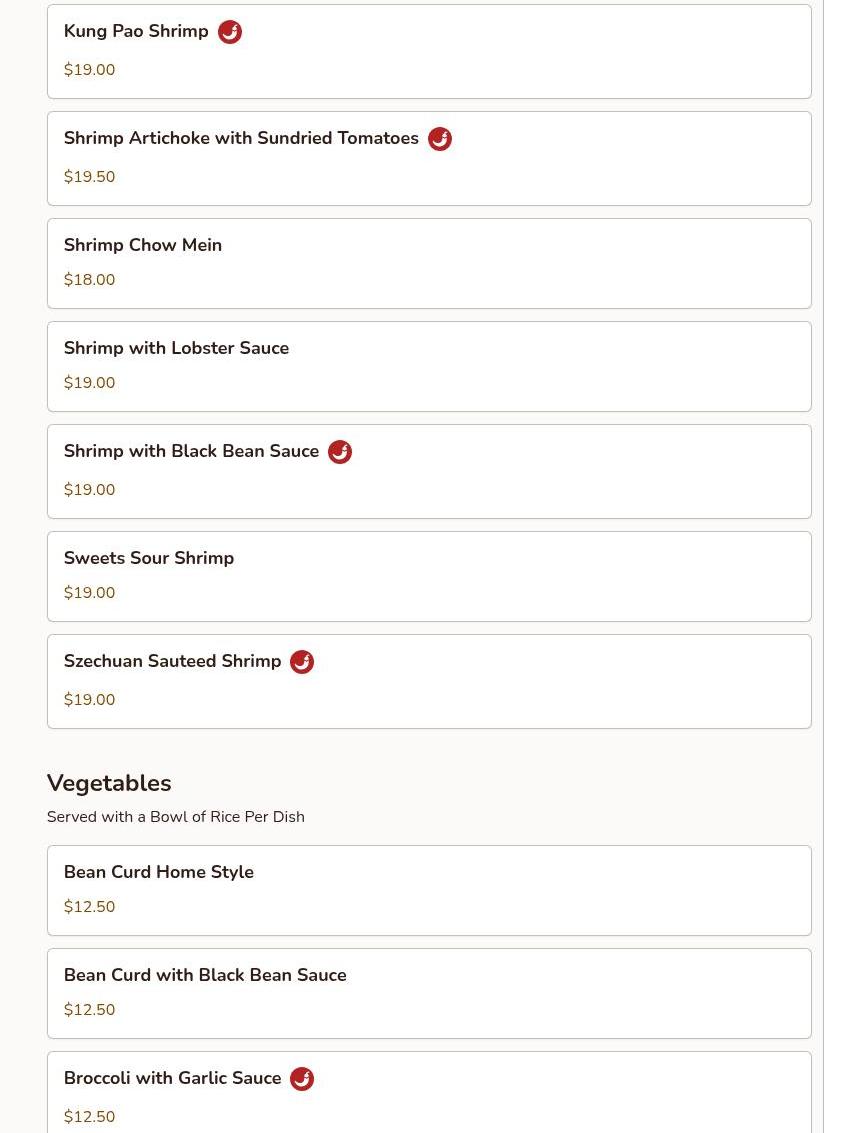 Kung Pao Shrimp

$19.00

Shrimp Artichoke with Sundried Tomatoes

$19.50

Shrimp Chow Mein

$18.00

Shrimp with Lobster Sauce

$19.00

Shrimp with Black Bean Sauce

$19.00

Sweets Sour Shrimp

$19.00

Szechuan Sauteed Shrimp

$19.00

Vegetables

Served with a Bowl of Rice Per Dish

Bean Curd Home Style

$12.50

Bean Curd with Black Bean Sauce

$12.50

Broccoli with Garlic Sauce

$12.50